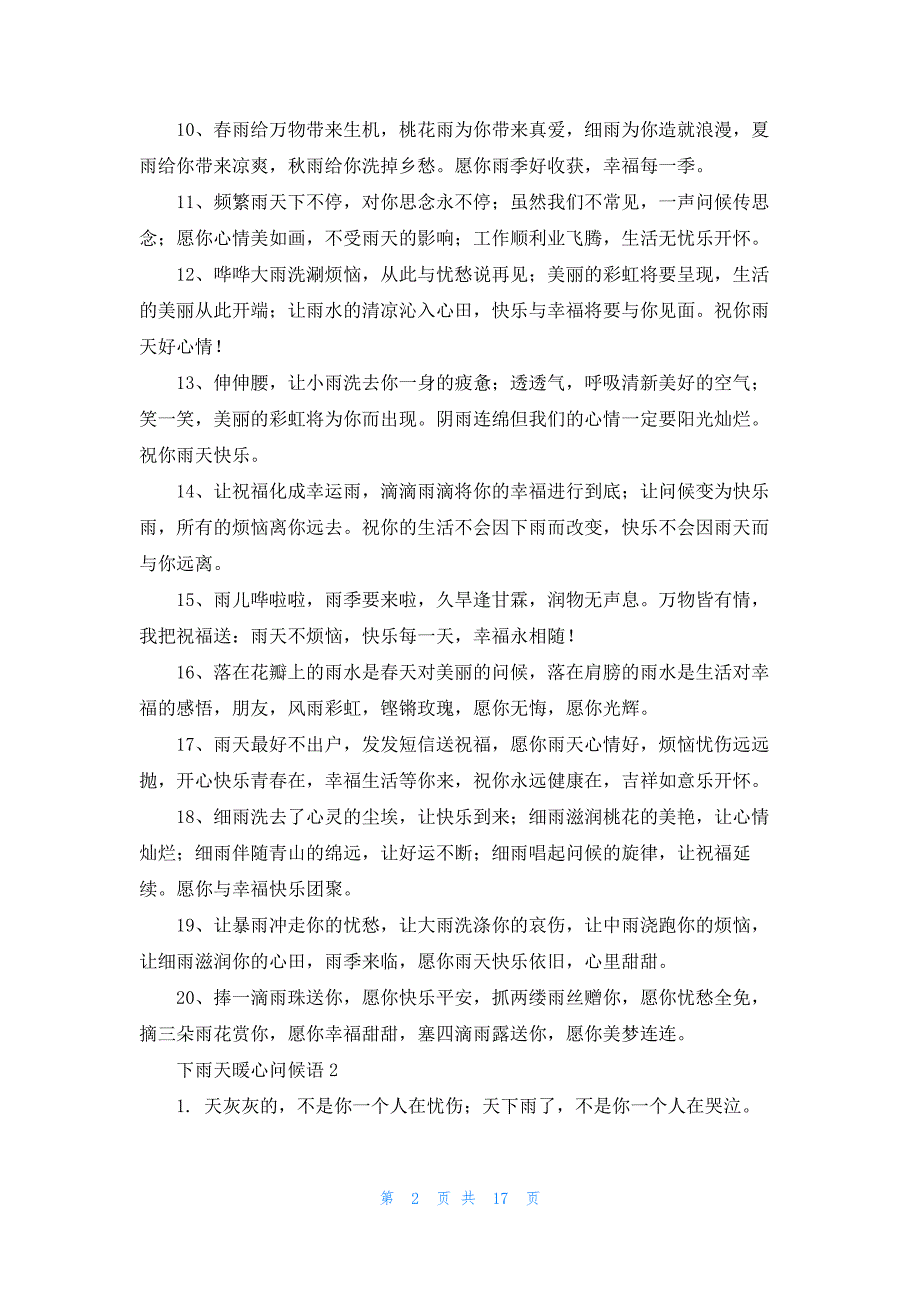 10、春雨给万物带来生机，桃花雨为你带来真爱，细雨为你造就浪漫，夏雨给你带来凉爽，秋雨给你洗掉乡愁。愿你雨季好收获，幸福每一季。

11、频繁雨天下不停，对你思念永不停；虽然我们不常见，一声问候传思念；愿你心情美如画，不受雨天的影响；工作顺利业飞腾，生活无忧乐开怀。

12、哗哗大雨洗涮烦恼，从此与忧愁说再见；美丽的彩虹将要呈现，生活的美丽从此开端；让雨水的清凉沁入心田，快乐与幸福将要与你见面。祝你雨天好心情！

13、伸伸腰，让小雨洗去你一身的疲惫；透透气，呼吸清新美好的空气；笑一笑，美丽的彩虹将为你而出现。阴雨连绵但我们的心情一定要阳光灿烂。祝你雨天快乐。

14、让祝福化成幸运雨，滴滴雨滴将你的幸福进行到底；让问候变为快乐雨，所有的烦恼离你远去。祝你的生活不会因下雨而改变，快乐不会因雨天而与你远离。

15、雨儿哗啦啦，雨季要来啦，久旱逢甘霖，润物无声息。万物皆有情，我把祝福送：雨天不烦恼，快乐每一天，幸福永相随！

16、落在花瓣上的雨水是春天对美丽的问候，落在肩膀的雨水是生活对幸福的感悟，朋友，风雨彩虹，铿锵玫瑰，愿你无悔，愿你光辉。

17、雨天最好不出户，发发短信送祝福，愿你雨天心情好，烦恼忧伤远远抛，开心快乐青春在，幸福生活等你来，祝你永远健康在，吉祥如意乐开怀。

18、细雨洗去了心灵的尘埃，让快乐到来；细雨滋润桃花的美艳，让心情灿烂；细雨伴随青山的绵远，让好运不断；细雨唱起问候的旋律，让祝福延续。愿你与幸福快乐团聚。

19、让暴雨冲走你的忧愁，让大雨洗涤你的哀伤，让中雨浇跑你的烦恼，让细雨滋润你的心田，雨季来临，愿你雨天快乐依旧，心里甜甜。

20、捧一滴雨珠送你，愿你快乐平安，抓两缕雨丝赠你，愿你忧愁全免，摘三朵雨花赏你，愿你幸福甜甜，塞四滴雨露送你，愿你美梦连连。

下雨天暖心问候语 2

1. 天灰灰的，不是你一个人在忧伤；天下雨了，不是你一个人在哭泣。

第 2 页 共 17 页